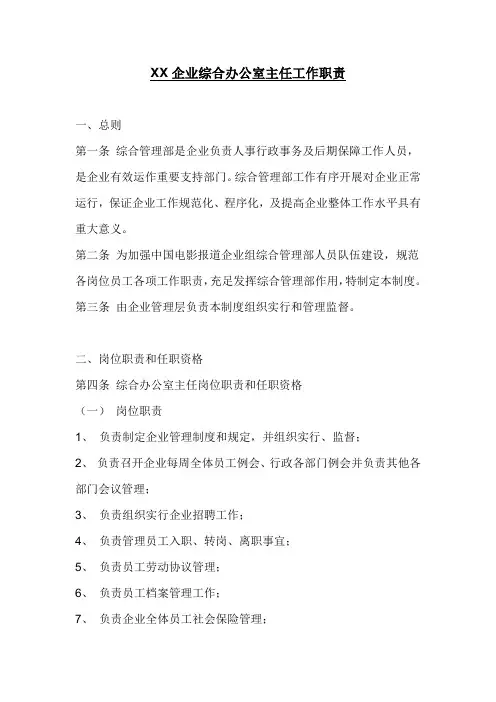 XX 企业综合办公室主任工作职责

一、总则

第一条 综合管理部是企业负责人事行政事务及后期保障工作人员，是企业有效运作重要支持部门。综合管理部工作有序开展对企业正常运行，保证企业工作规范化、程序化，及提高企业整体工作水平具有重大意义。

第二条 为加强中国电影报道企业组综合管理部人员队伍建设，规范各岗位员工各项工作职责，充足发挥综合管理部作用，特制定本制度。

第三条 由企业管理层负责本制度组织实行和管理监督。

二、岗位职责和任职资格

第四条 综合办公室主任岗位职责和任职资格

（一） 岗位职责

1、 负责制定企业管理制度和规定，并组织实行、监督；

2、 负责召开企业每周全体员工例会、行政各部门例会并负责其他各部门会议管理；

3、 负责组织实行企业招聘工作；

4、 负责管理员工入职、转岗、离职事宜；

5、 负责员工劳动协议管理；

6、 负责员工档案管理工作；

7、 负责企业全体员工社会保险管理；